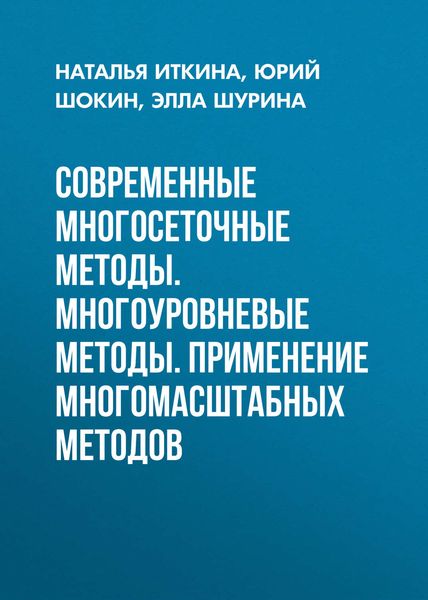 НАТАЛЬЯ ИТКИНА, ЮРИЙ ШОКИН, ЭЛЛА ШУРИНА

СОВРЕМЕННЫЕ МНОГОСЕТОЧНЫЕ МЕТОДЫ. МНОГОУРОВНЕВЫЕ МЕТОДЫ. ПРИМЕНЕНИЕ МНОГОМАСШТАБНЫХ МЕТОДОВ